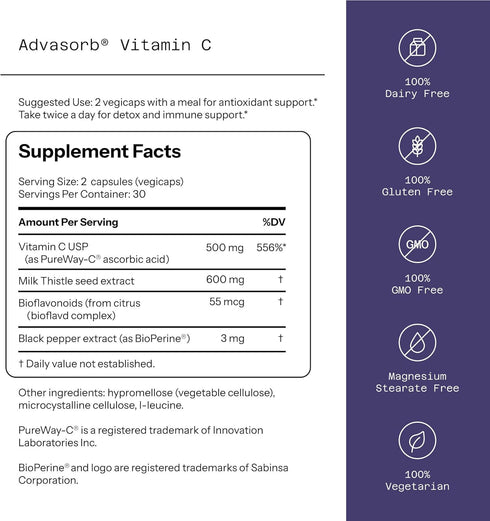 Advasorb® Vitamin C

Suggested Use: 2 vegicaps with a meal for antioxidant support.* Take twice a day for detox and immune support.*

Supplement Facts

Serving Size: 2 capsules (vegicaps)
Servings Per Container: 30

| Amount Per Serving | | %DV |
|---|---|---|
| Vitamin C USP (as PureWay-C® ascorbic acid) | 500 mg | 556%* |
| Milk Thistle seed extract | 600 mg | † |
| Bioflavonoids (from citrus (bioflavd complex) | 55 mcg | † |
| Black pepper extract (as BioPerine®) | 3 mg | † |

† Daily value not established.

Other ingredients: hypromellose (vegetable cellulose), microcystalline cellulose, l-leucine.

PureWay-C® is a registered trademark of Innovation Laboratories Inc.

BioPerine® and logo are registered trademarks of Sabinsa Corporation.

100% Dairy Free

100% Gluten Free

GMO

100% GMO Free

Magnesium Stearate Free

100% Vegetarian